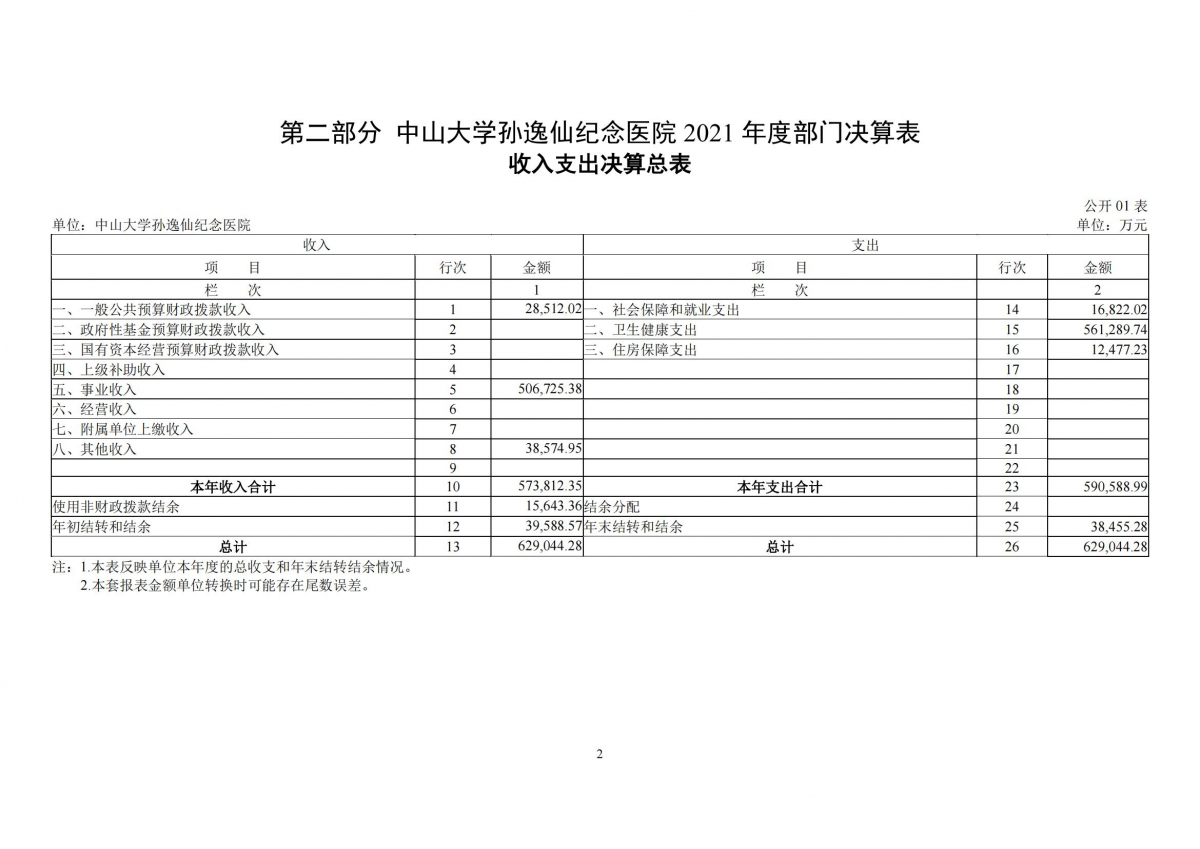 第二部分 中山大学孙逸仙纪念医院 2021 年度部门决算表

收入支出决算总表

公开 01 表

单位：中山大学孙逸仙纪念医院

单位：万元

| 收入 | | | 支出 | | |
|---|---|---|---|---|---|
| 项 目 | 行次 | 金额 | 项 目 | 行次 | 金额 |
| 栏 次 | | 1 | 栏 次 | | 2 |
| 一、一般公共预算财政拨款收入 | 1 | 28,512.02 | 一、社会保障和就业支出 | 14 | 16,822.02 |
| 二、政府性基金预算财政拨款收入 | 2 | | 二、卫生健康支出 | 15 | 561,289.74 |
| 三、国有资本经营预算财政拨款收入 | 3 | | 三、住房保障支出 | 16 | 12,477.23 |
| 四、上级补助收入 | 4 | | | 17 | |
| 五、事业收入 | 5 | 506,725.38 | | 18 | |
| 六、经营收入 | 6 | | | 19 | |
| 七、附属单位上缴收入 | 7 | | | 20 | |
| 八、其他收入 | 8 | 38,574.95 | | 21 | |
| | 9 | | | 22 | |
| 本年收入合计 | 10 | 573,812.35 | 本年支出合计 | 23 | 590,588.99 |
| 使用非财政拨款结余 | 11 | 15,643.36 | 结余分配 | 24 | |
| 年初结转和结余 | 12 | 39,588.57 | 年末结转和结余 | 25 | 38,455.28 |
| 总计 | 13 | 629,044.28 | 总计 | 26 | 629,044.28 |

注：1.本表反映单位本年度的总收支和年末结转结余情况。
2.本套报表金额单位转换时可能存在尾数误差。

2